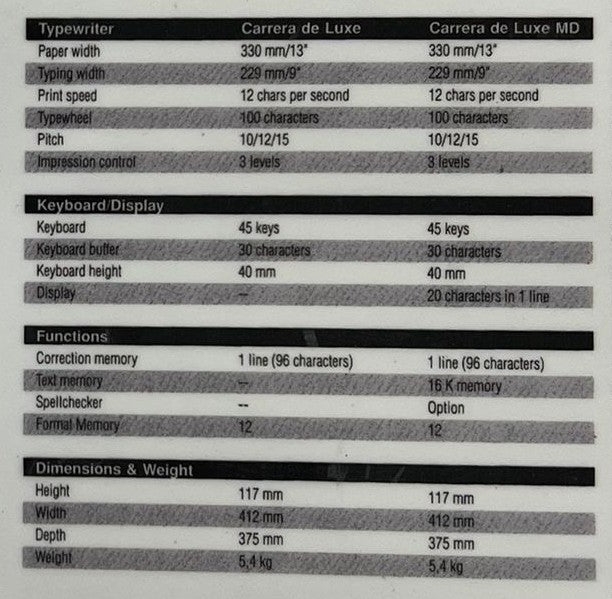 | Typewriter | Carrera de Luxe | Carrera de Luxe MD |
|---|---|---|
| Paper width | 330 mm/13" | 330 mm/13" |
| Typing width | 229 mm/9" | 229 mm/9" |
| Print speed | 12 chars per second | 12 chars per second |
| Typewheel | 100 characters | 100 characters |
| Pitch | 10/12/15 | 10/12/15 |
| Impression control | 3 levels | 3 levels |

| Keyboard/Display | | |
|---|---|---|
| Keyboard | 45 keys | 45 keys |
| Keyboard buffer | 30 characters | 30 characters |
| Keyboard height | 40 mm | 40 mm |
| Display | -- | 20 characters in 1 line |

| Functions | | |
|---|---|---|
| Correction memory | 1 line (96 characters) | 1 line (96 characters) |
| Text memory | -- | 16 K memory |
| Spellchecker | -- | Option |
| Format Memory | 12 | 12 |

| Dimensions & Weight | | |
|---|---|---|
| Height | 117 mm | 117 mm |
| Width | 412 mm | 412 mm |
| Depth | 375 mm | 375 mm |
| Weight | 5,4 kg | 5,4 kg |